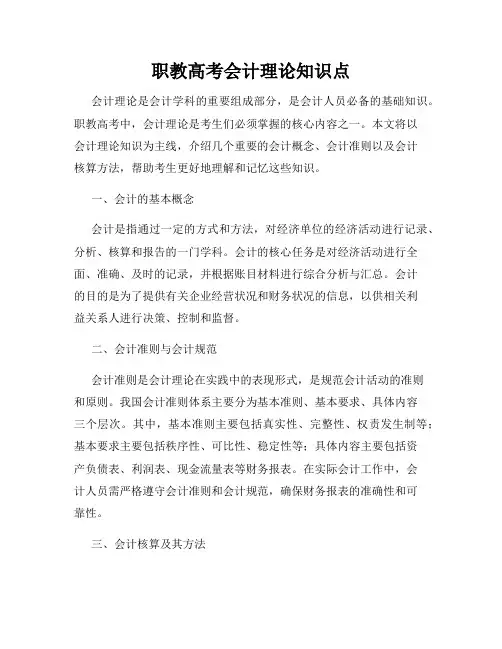 职教高考会计理论知识点

会计理论是会计学科的重要组成部分，是会计人员必备的基础知识。职教高考中，会计理论是考生们必须掌握的核心内容之一。本文将以会计理论知识为主线，介绍几个重要的会计概念、会计准则以及会计核算方法，帮助考生更好地理解和记忆这些知识。

一、会计的基本概念

会计是指通过一定的方式和方法，对经济单位的经济活动进行记录、分析、核算和报告的一门学科。会计的核心任务是对经济活动进行全面、准确、及时的记录，并根据账目材料进行综合分析与汇总。会计的目的是为了提供有关企业经营状况和财务状况的信息，以供相关利益关系人进行决策、控制和监督。

二、会计准则与会计规范

会计准则是会计理论在实践中的表现形式，是规范会计活动的准则和原则。我国会计准则体系主要分为基本准则、基本要求、具体内容三个层次。其中，基本准则主要包括真实性、完整性、权责发生制等；基本要求主要包括秩序性、可比性、稳定性等；具体内容主要包括资产负债表、利润表、现金流量表等财务报表。在实际会计工作中，会计人员需严格遵守会计准则和会计规范，确保财务报表的准确性和可靠性。

三、会计核算及其方法